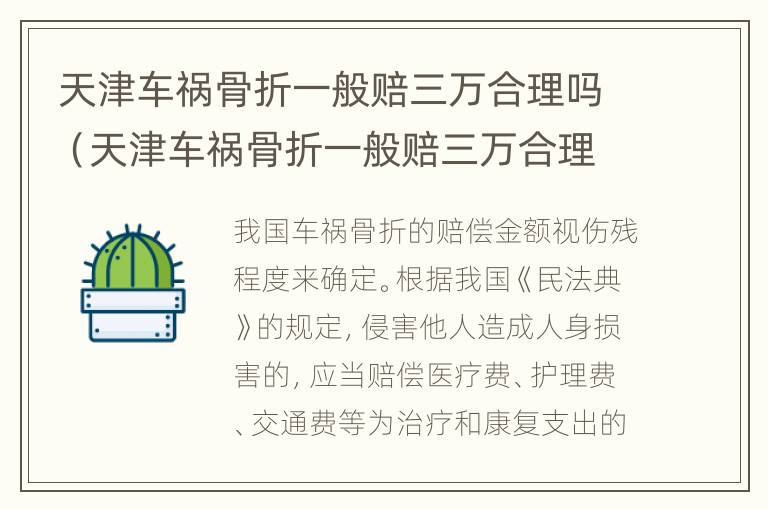 天津车祸骨折一般赔三万合理吗（天津车祸骨折一般赔三万合理

我国车祸骨折的赔偿金额视伤残程度来确定。根据我国《民法典》的规定，侵害他人造成人身损害的，应当赔偿医疗费、护理费、交通费等为治疗和康复支出的